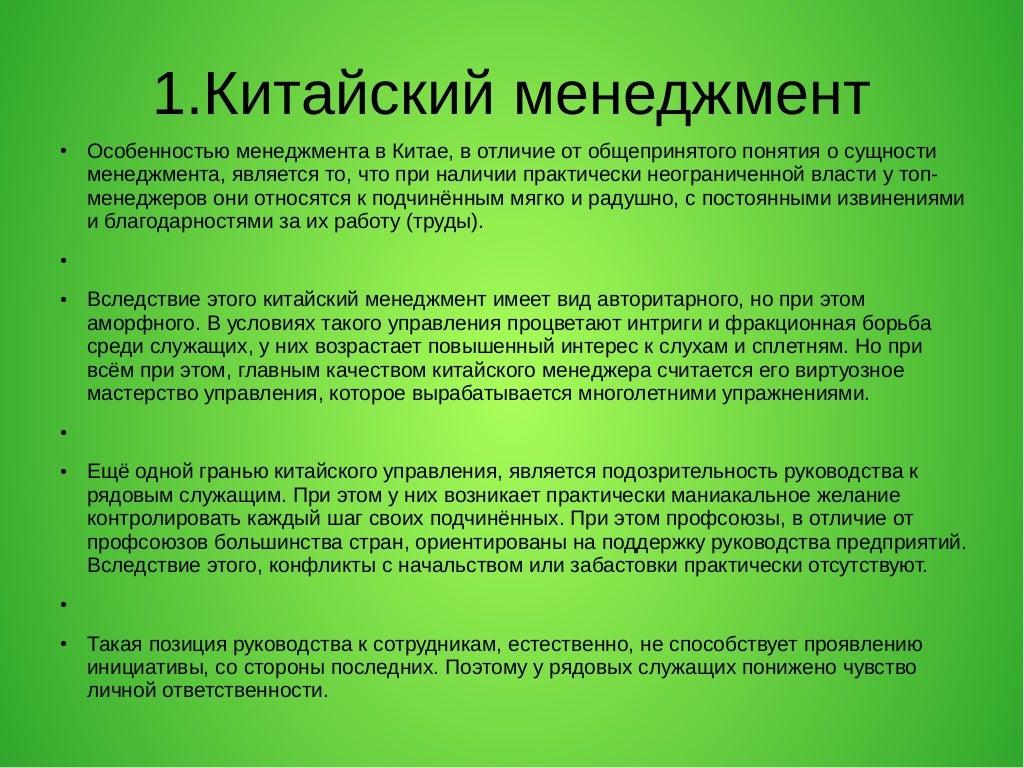 1.Китайский менеджмент

• Особенностью менеджмента в Китае, в отличие от общепринятого понятия о сущности менеджмента, является то, что при наличии практически неограниченной власти у топ-менеджеров они относятся к подчинённым мягко и радушно, с постоянными извинениями и благодарностями за их работу (труды).

•

• Вследствие этого китайский менеджмент имеет вид авторитарного, но при этом аморфного. В условиях такого управления процветают интриги и фракционная борьба среди служащих, у них возрастает повышенный интерес к слухам и сплетням. Но при всём при этом, главным качеством китайского менеджера считается его виртуозное мастерство управления, которое вырабатывается многолетними упражнениями.

•

• Ещё одной гранью китайского управления, является подозрительность руководства к рядовым служащим. При этом у них возникает практически маниакальное желание контролировать каждый шаг своих подчинённых. При этом профсоюзы, в отличие от профсоюзов большинства стран, ориентированы на поддержку руководства предприятий. Вследствие этого, конфликты с начальством или забастовки практически отсутствуют.

•

• Такая позиция руководства к сотрудникам, естественно, не способствует проявлению инициативы, со стороны последних. Поэтому у рядовых служащих понижено чувство личной ответственности.